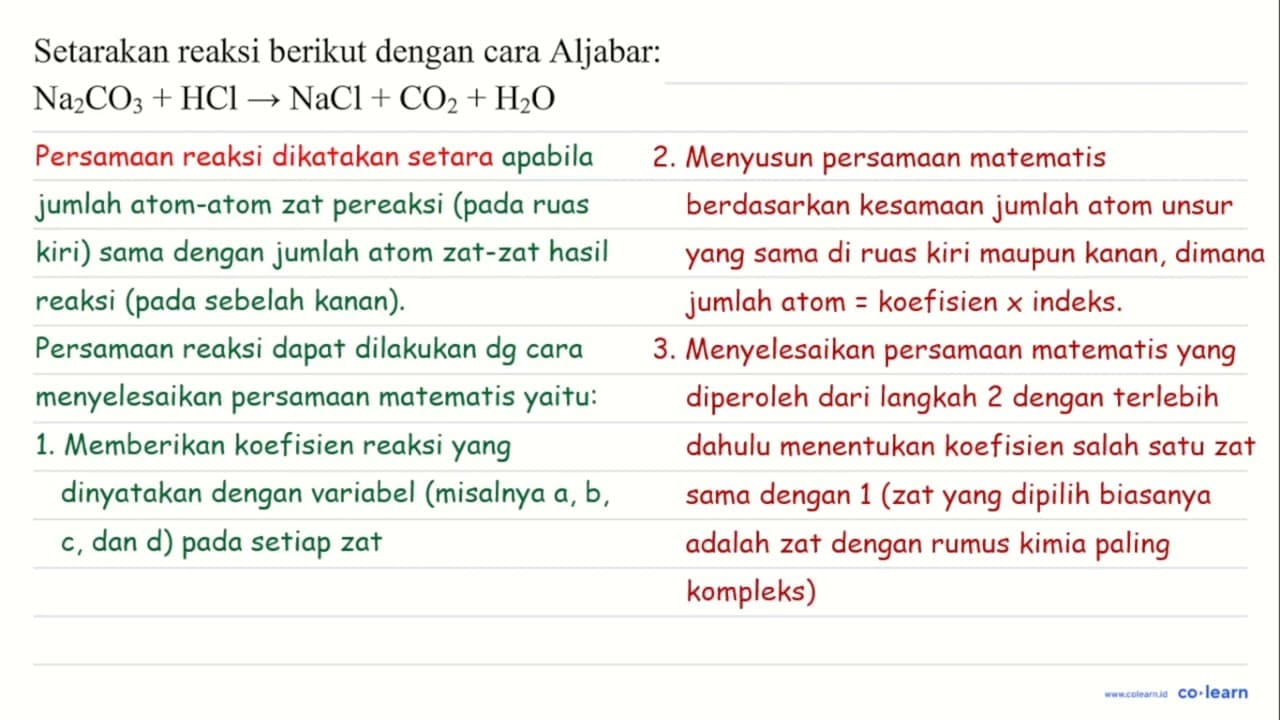 Setarakan reaksi berikut dengan cara Aljabar:
$Na_2CO_3 + HCl \rightarrow NaCl + CO_2 + H_2O$

Persamaan reaksi dikatakan setara apabila jumlah atom-atom zat pereaksi (pada ruas kiri) sama dengan jumlah atom zat-zat hasil reaksi (pada sebelah kanan).

Persamaan reaksi dapat dilakukan dg cara menyelesaikan persamaan matematis yaitu:

1. Memberikan koefisien reaksi yang dinyatakan dengan variabel (misalnya a, b, c, dan d) pada setiap zat

2. Menyusun persamaan matematis berdasarkan kesamaan jumlah atom unsur yang sama di ruas kiri maupun kanan, dimana jumlah atom = koefisien x indeks.

3. Menyelesaikan persamaan matematis yang diperoleh dari langkah 2 dengan terlebih dahulu menentukan koefisien salah satu zat sama dengan 1 (zat yang dipilih biasanya adalah zat dengan rumus kimia paling kompleks)

www.colearn.id co·learn